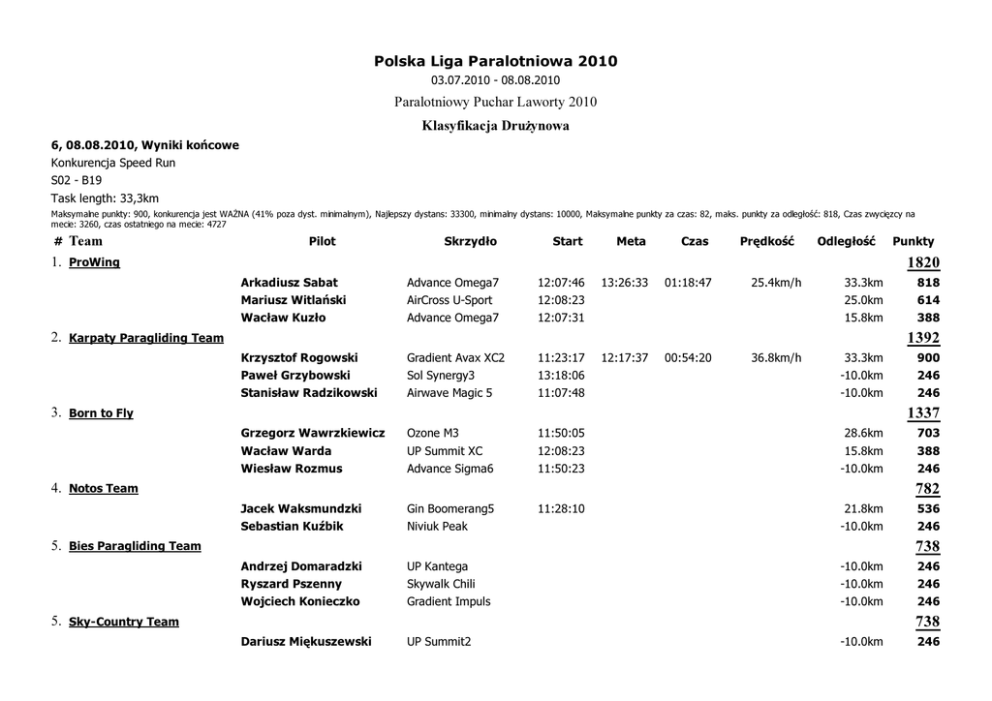 Polska Liga Paralotniowa 2010
03.07.2010 - 08.08.2010
Paralotniowy Puchar Laworty 2010
Klasyfikacja Drużynowa

6, 08.08.2010, Wyniki końcowe
Konkurencja Speed Run
S02 - B19
Task length: 33,3km
Maksymalne punkty: 900, konkurencja jest WAŻNA (41% poza dyst. minimalnym), Najlepszy dystans: 33300, minimalny dystans: 10000, Maksymalne punkty za czas: 82, maks. punkty za odległość: 818, Czas zwycięzcy na mecie: 3260, czas ostatniego na mecie: 4727

| # Team | Pilot | Skrzydło | Start | Meta | Czas | Prędkość | Odległość | Punkty |
|---|---|---|---|---|---|---|---|---|
| 1. ProWing | | | | | | | | 1820 |
| | Arkadiusz Sabat | Advance Omega7 | 12:07:46 | 13:26:33 | 01:18:47 | 25.4km/h | 33.3km | 818 |
| | Mariusz Witlański | AirCross U-Sport | 12:08:23 | | | | 25.0km | 614 |
| | Wacław Kuzło | Advance Omega7 | 12:07:31 | | | | 15.8km | 388 |
| 2. Karpaty Paragliding Team | | | | | | | | 1392 |
| | Krzysztof Rogowski | Gradient Avax XC2 | 11:23:17 | 12:17:37 | 00:54:20 | 36.8km/h | 33.3km | 900 |
| | Paweł Grzybowski | Sol Synergy3 | 13:18:06 | | | | -10.0km | 246 |
| | Stanisław Radzikowski | Airwave Magic 5 | 11:07:48 | | | | -10.0km | 246 |
| 3. Born to Fly | | | | | | | | 1337 |
| | Grzegorz Wawrzkiewicz | Ozone M3 | 11:50:05 | | | | 28.6km | 703 |
| | Wacław Warda | UP Summit XC | 12:08:23 | | | | 15.8km | 388 |
| | Wiesław Rozmus | Advance Sigma6 | 11:50:23 | | | | -10.0km | 246 |
| 4. Notos Team | | | | | | | | 782 |
| | Jacek Waksmundzki | Gin Boomerang5 | 11:28:10 | | | | 21.8km | 536 |
| | Sebastian Kuźbik | Niviuk Peak | | | | | -10.0km | 246 |
| 5. Bies Paragliding Team | | | | | | | | 738 |
| | Andrzej Domaradzki | UP Kantega | | | | | -10.0km | 246 |
| | Ryszard Pszenny | Skywalk Chili | | | | | -10.0km | 246 |
| | Wojciech Konieczko | Gradient Impuls | | | | | -10.0km | 246 |
| 5. Sky-Country Team | | | | | | | | 738 |
| | Dariusz Miękuszewski | UP Summit2 | | | | | -10.0km | 246 |